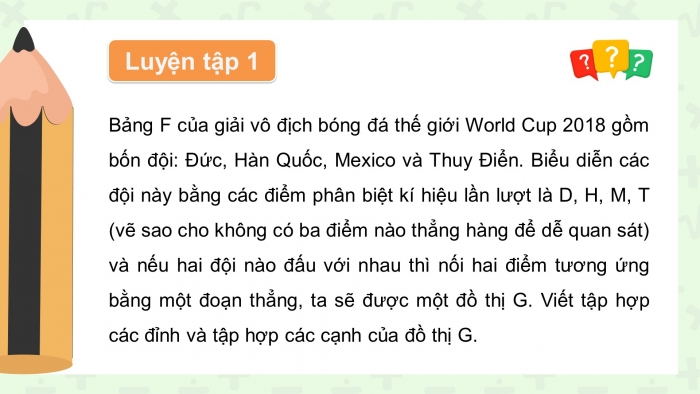 Luyện tập 1

?
?
?

Bảng F của giải vô địch bóng đá thế giới World Cup 2018 gồm bốn đội: Đức, Hàn Quốc, Mexico và Thuy Điển. Biểu diễn các đội này bằng các điểm phân biệt kí hiệu lần lượt là D, H, M, T (vẽ sao cho không có ba điểm nào thẳng hàng để dễ quan sát) và nếu hai đội nào đấu với nhau thì nối hai điểm tương ứng bằng một đoạn thẳng, ta sẽ được một đồ thị G. Viết tập hợp các đỉnh và tập hợp các cạnh của đồ thị G.